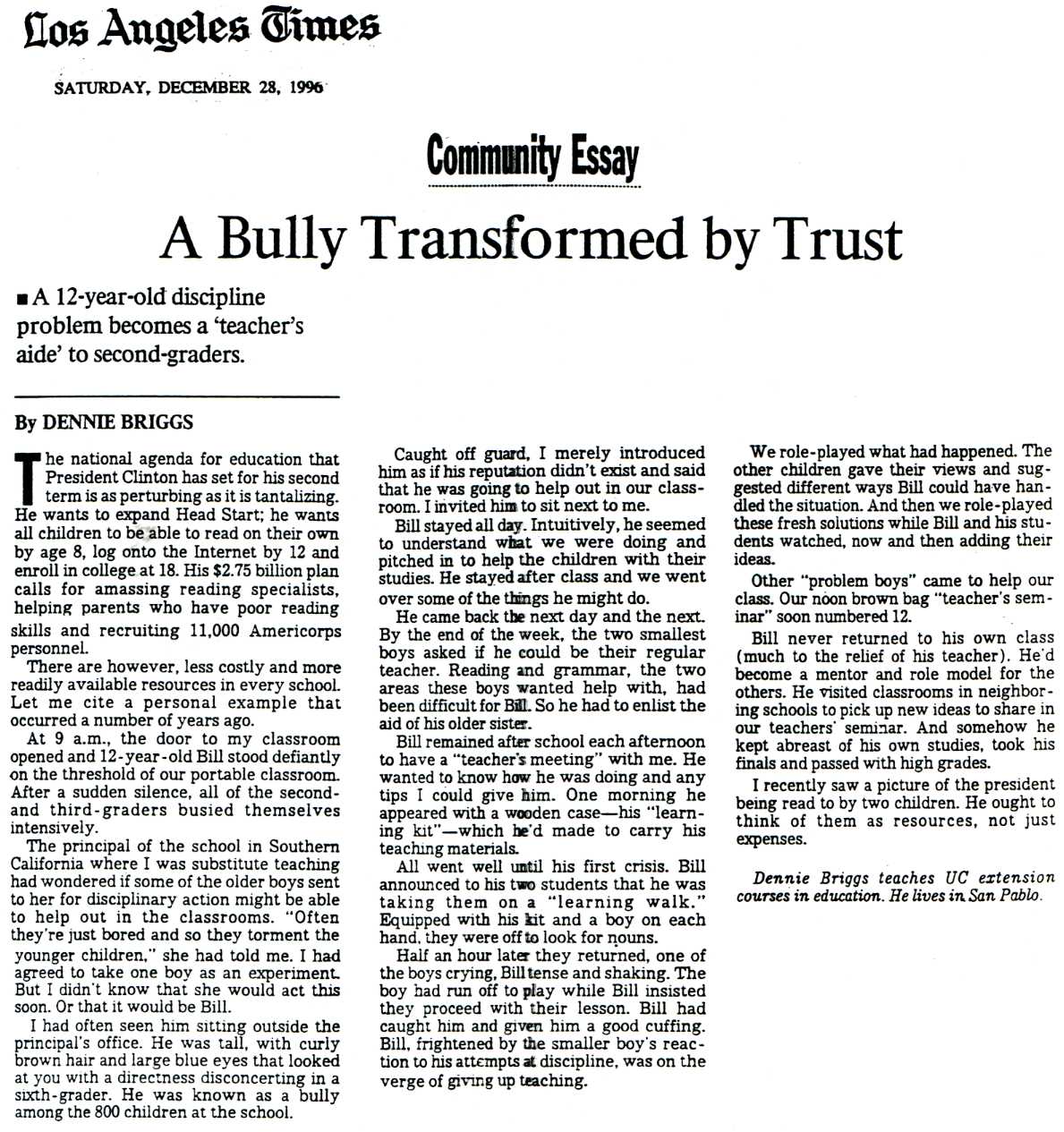 Los Angeles Times

SATURDAY, DECEMBER 28, 1996

Community Essay

A Bully Transformed by Trust

■ A 12-year-old discipline problem becomes a 'teacher's aide' to second-graders.

By DENNIE BRIGGS

The national agenda for education that President Clinton has set for his second term is as perturbing as it is tantalizing. He wants to expand Head Start; he wants all children to be able to read on their own by age 8, log onto the Internet by 12 and enroll in college at 18. His $2.75 billion plan calls for amassing reading specialists, helping parents who have poor reading skills and recruiting 11,000 Americorps personnel.

There are however, less costly and more readily available resources in every school. Let me cite a personal example that occurred a number of years ago.

At 9 a.m., the door to my classroom opened and 12-year-old Bill stood defiantly on the threshold of our portable classroom. After a sudden silence, all of the second- and third-graders busied themselves intensively.

The principal of the school in Southern California where I was substitute teaching had wondered if some of the older boys sent to her for disciplinary action might be able to help out in the classrooms. "Often they're just bored and so they torment the younger children," she had told me. I had agreed to take one boy as an experiment. But I didn't know that she would act this soon. Or that it would be Bill.

I had often seen him sitting outside the principal's office. He was tall, with curly brown hair and large blue eyes that looked at you with a directness disconcerting in a sixth-grader. He was known as a bully among the 800 children at the school.

Caught off guard, I merely introduced him as if his reputation didn't exist and said that he was going to help out in our classroom. I invited him to sit next to me.

Bill stayed all day. Intuitively, he seemed to understand what we were doing and pitched in to help the children with their studies. He stayed after class and we went over some of the things he might do.

He came back the next day and the next. By the end of the week, the two smallest boys asked if he could be their regular teacher. Reading and grammar, the two areas these boys wanted help with, had been difficult for Bill. So he had to enlist the aid of his older sister.

Bill remained after school each afternoon to have a "teacher's meeting" with me. He wanted to know how he was doing and any tips I could give him. One morning he appeared with a wooden case—his "learning kit"—which he'd made to carry his teaching materials.

All went well until his first crisis. Bill announced to his two students that he was taking them on a "learning walk." Equipped with his kit and a boy on each hand, they were off to look for nouns.

Half an hour later they returned, one of the boys crying, Bill tense and shaking. The boy had run off to play while Bill insisted they proceed with their lesson. Bill had caught him and given him a good cuffing. Bill, frightened by the smaller boy's reaction to his attempts at discipline, was on the verge of giving up teaching.

We role-played what had happened. The other children gave their views and suggested different ways Bill could have handled the situation. And then we role-played these fresh solutions while Bill and his students watched, now and then adding their ideas.

Other "problem boys" came to help our class. Our noon brown bag "teacher's seminar" soon numbered 12.

Bill never returned to his own class (much to the relief of his teacher). He'd become a mentor and role model for the others. He visited classrooms in neighboring schools to pick up new ideas to share in our teachers' seminar. And somehow he kept abreast of his own studies, took his finals and passed with high grades.

I recently saw a picture of the president being read to by two children. He ought to think of them as resources, not just expenses.

Dennie Briggs teaches UC extension courses in education. He lives in San Pablo.